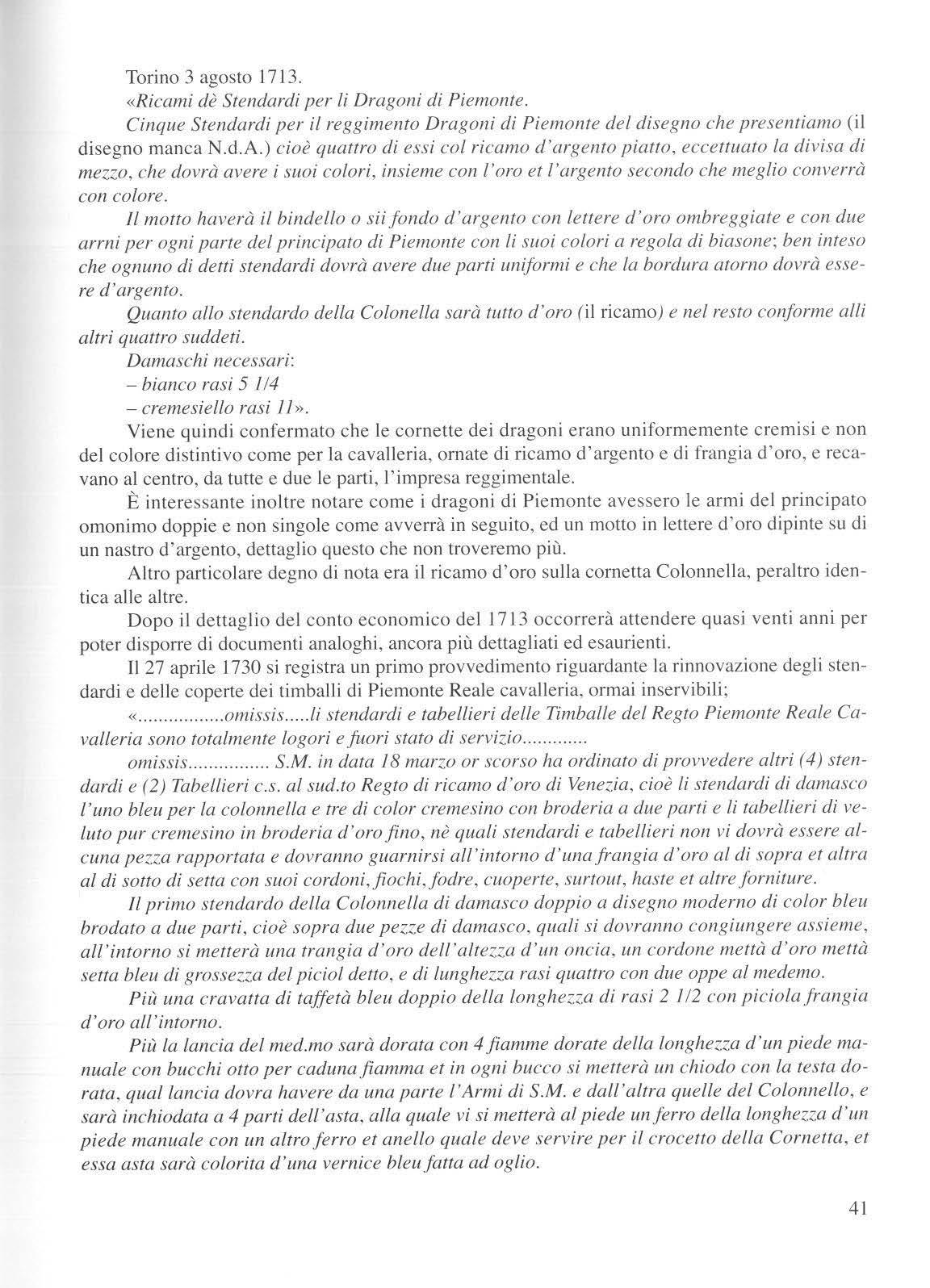 Torino 3 agosto 1713.

«Ricami dè Stendardi per li Dragoni di Piemonte.

Cinque Stendardi per il reggimento Dragoni di Piemonte del disegno che presentiamo (il disegno manca N.d.A.) cioè quattro di essi col ricamo d'argento piatto, eccettuato la divisa di mezzo, che dovrà avere i suoi colori, insieme con l'oro et l'argento secondo che meglio converrà con colore.

Il motto haverà il bindello o sii fondo d'argento con lettere d'oro ombreggiate e con due arrni per ogni parte del principato di Piemonte con li suoi colori a regola di biasone; ben inteso che ognuno di detti stendardi dovrà avere due parti uniformi e che la bordura atorno dovrà essere d'argento.

Quanto allo stendardo della Colonella sarà tutto d'oro (il ricamo) e nel resto conforme alli altri quattro suddeti.

Damaschi necessari:
– bianco rasi 5 1/4
– cremesiello rasi 11».

Viene quindi confermato che le cornette dei dragoni erano uniformemente cremisi e non del colore distintivo come per la cavalleria, ornate di ricamo d'argento e di frangia d'oro, e recavano al centro, da tutte e due le parti, l'impresa reggimentale.

È interessante inoltre notare come i dragoni di Piemonte avessero le armi del principato omonimo doppie e non singole come avverrà in seguito, ed un motto in lettere d'oro dipinte su di un nastro d'argento, dettaglio questo che non troveremo più.

Altro particolare degno di nota era il ricamo d'oro sulla cornetta Colonnella, peraltro identica alle altre.

Dopo il dettaglio del conto economico del 1713 occorrerà attendere quasi venti anni per poter disporre di documenti analoghi, ancora più dettagliati ed esaurienti.

Il 27 aprile 1730 si registra un primo provvedimento riguardante la rinnovazione degli stendardi e delle coperte dei timballi di Piemonte Reale cavalleria, ormai inservibili;

«................omissis.....li stendardi e tabellieri delle Timballe del Regto Piemonte Reale Cavalleria sono totalmente logori e fuori stato di servizio............

omissis............... S.M. in data 18 marzo or scorso ha ordinato di provvedere altri (4) stendardi e (2) Tabellieri c.s. al sud.to Regto di ricamo d'oro di Venezia, cioè li stendardi di damasco l'uno bleu per la colonnella e tre di color cremesino con broderia a due parti e li tabellieri di veluto pur cremesino in broderia d'oro fino, nè quali stendardi e tabellieri non vi dovrà essere alcuna pezza rapportata e dovranno guarnirsi all'intorno d'una frangia d'oro al di sopra et altra al di sotto di setta con suoi cordoni, fiochi, fodre, cuoperte, surtout, haste et altre forniture.

Il primo stendardo della Colonnella di damasco doppio a disegno moderno di color bleu brodato a due parti, cioè sopra due pezze di damasco, quali si dovranno congiungere assieme, all'intorno si metterà una trangia d'oro dell'altezza d'un oncia, un cordone mettà d'oro mettà setta bleu di grossezza del piciol detto, e di lunghezza rasi quattro con due oppe al medemo.

Più una cravatta di taffetà bleu doppio della longhezza di rasi 2 1/2 con piciola frangia d'oro all'intorno.

Più la lancia del med.mo sarà dorata con 4 fiamme dorate della longhezza d'un piede manuale con bucchi otto per caduna fiamma et in ogni bucco si metterà un chiodo con la testa dorata, qual lancia dovra havere da una parte l'Armi di S.M. e dall'altra quelle del Colonnello, e sarà inchiodata a 4 parti dell'asta, alla quale vi si metterà al piede un ferro della longhezza d'un piede manuale con un altro ferro et anello quale deve servire per il crocetto della Cornetta, et essa asta sarà colorita d'una vernice bleu fatta ad oglio.

41